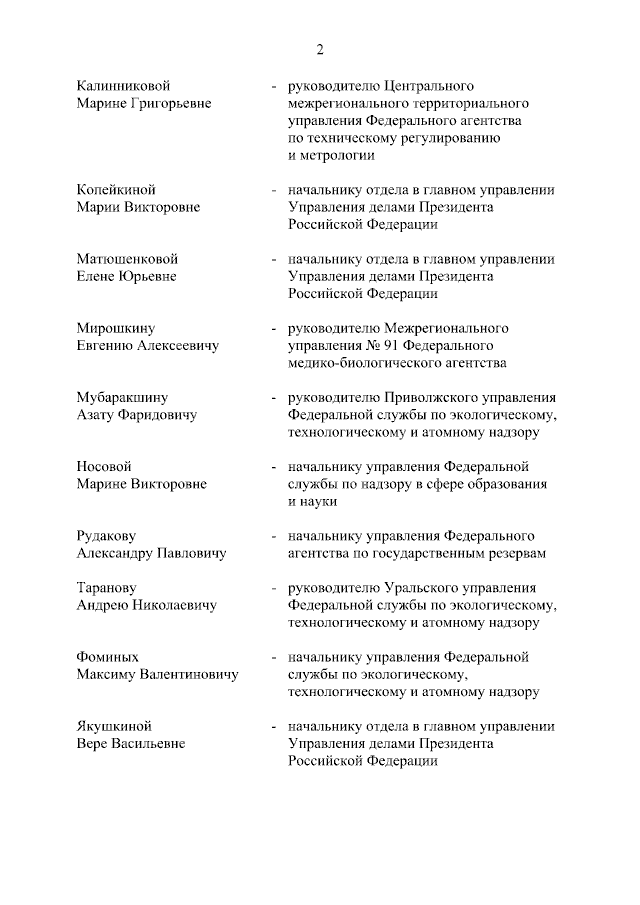 2

Калинниковой Марине Григорьевне - руководителю Центрального межрегионального территориального управления Федерального агентства по техническому регулированию и метрологии

Копейкиной Марии Викторовне - начальнику отдела в главном управлении Управления делами Президента Российской Федерации

Матюшенковой Елене Юрьевне - начальнику отдела в главном управлении Управления делами Президента Российской Федерации

Мирошкину Евгению Алексеевичу - руководителю Межрегионального управления № 91 Федерального медико-биологического агентства

Мубаракшину Азату Фаридовичу - руководителю Приволжского управления Федеральной службы по экологическому, технологическому и атомному надзору

Носовой Марине Викторовне - начальнику управления Федеральной службы по надзору в сфере образования и науки

Рудакову Александру Павловичу - начальнику управления Федерального агентства по государственным резервам

Таранову Андрею Николаевичу - руководителю Уральского управления Федеральной службы по экологическому, технологическому и атомному надзору

Фоминых Максиму Валентиновичу - начальнику управления Федеральной службы по экологическому, технологическому и атомному надзору

Якушкиной Вере Васильевне - начальнику отдела в главном управлении Управления делами Президента Российской Федерации